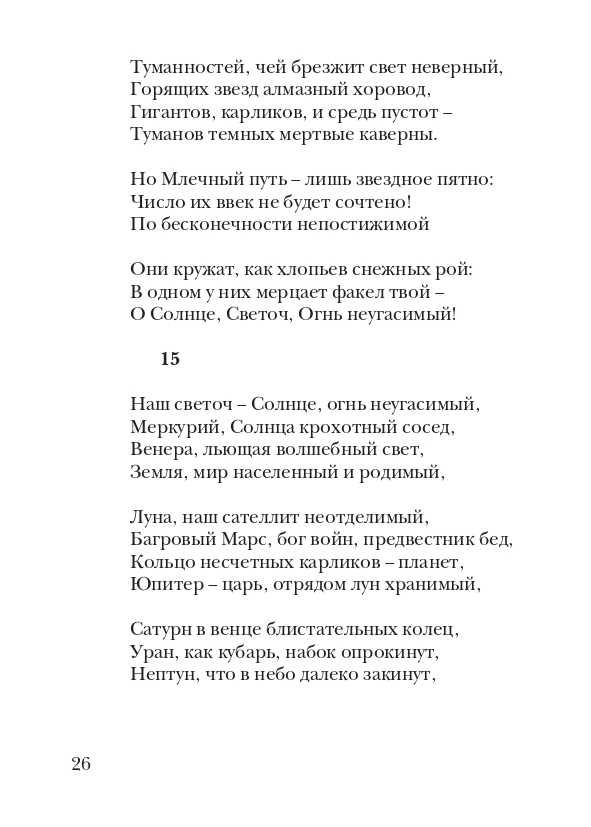 Туманностей, чей брезжит свет неверный,
Горящих звезд алмазный хоровод,
Гигантов, карликов, и средь пустот –
Туманов темных мертвые каверны.

Но Млечный путь – лишь звездное пятно:
Число их ввек не будет сочтено!
По бесконечности непостижимой

Они кружат, как хлопьев снежных рой:
В одном у них мерцает факел твой –
О Солнце, Светоч, Огнь неугасимый!

15

Наш светоч – Солнце, огнь неугасимый,
Меркурий, Солнца крохотный сосед,
Венера, льющая волшебный свет,
Земля, мир населенный и родимый,

Луна, наш сателлит неотделимый,
Багровый Марс, бог войн, предвестник бед,
Кольцо несчетных карликов – планет,
Юпитер – царь, отрядом лун хранимый,

Сатурн в венце блистательных колец,
Уран, как кубарь, набок опрокинут,
Нептун, что в небо далеко закинут,

26